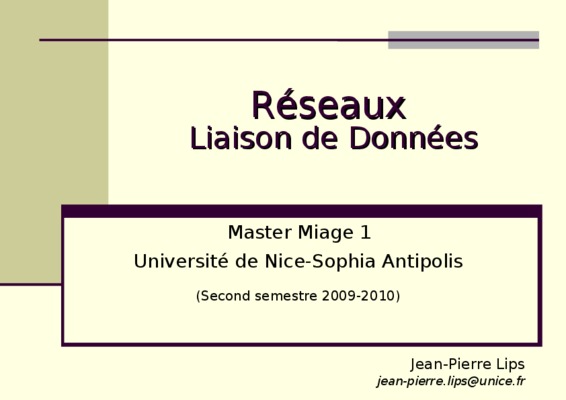 Réseaux
Liaison de Données

Master Miage 1
Université de Nice-Sophia Antipolis
(Second semestre 2009-2010)

Jean-Pierre Lips
jean-pierre.lips@unice.fr